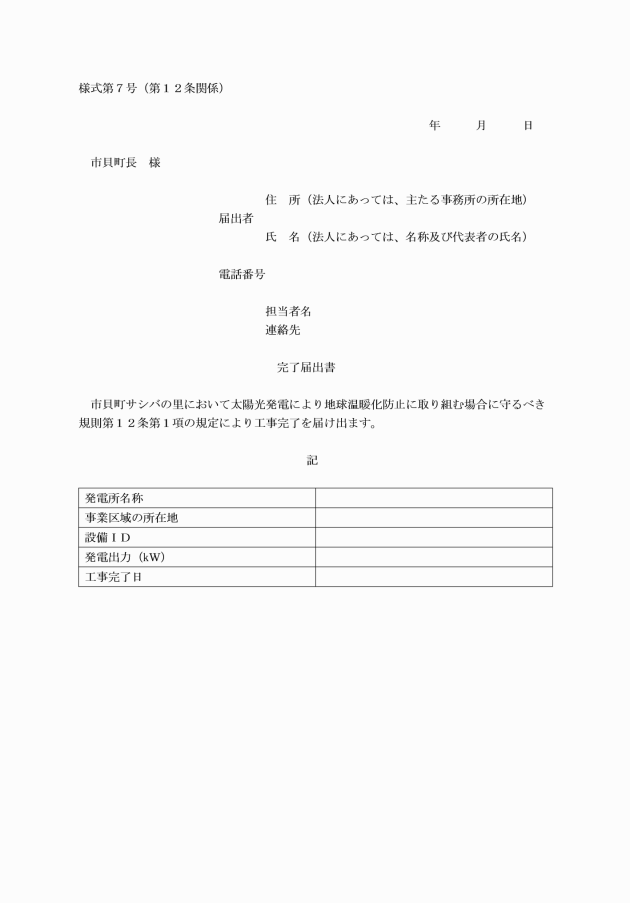 様式第７号（第１２条関係）

年　月　日

市貝町長　様

住　所（法人にあっては、主たる事務所の所在地）
届出者
氏　名（法人にあっては、名称及び代表者の氏名）

電話番号

担当者名
連絡先

完了届出書

市貝町サシバの里において太陽光発電により地球温暖化防止に取り組む場合に守るべき規則第１２条第１項の規定により工事完了を届け出ます。

記

| 発電所名称 | |
|---|---|
| 事業区域の所在地 | |
| 設備ＩＤ | |
| 発電出力（kW） | |
| 工事完了日 | |